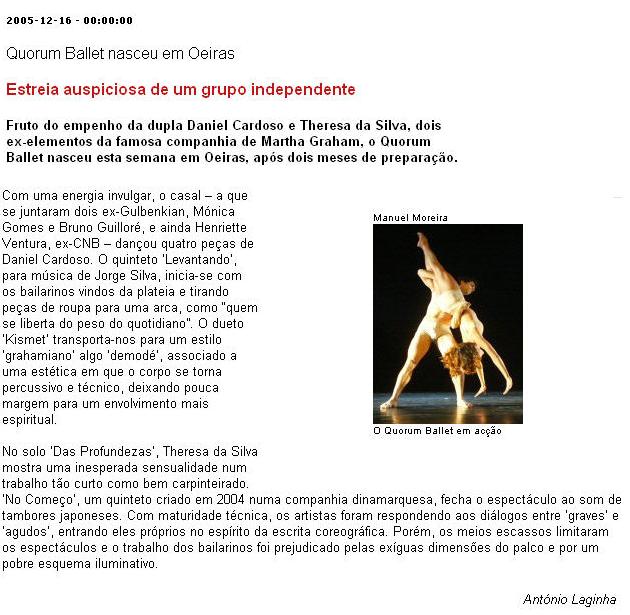 2005-12-16 - 00:00:00

Quorum Ballet nasceu em Oeiras

Estreia auspiciosa de um grupo independente

Fruto do empenho da dupla Daniel Cardoso e Theresa da Silva, dois ex-elementos da famosa companhia de Martha Graham, o Quorum Ballet nasceu esta semana em Oeiras, após dois meses de preparação.

Com uma energia invulgar, o casal – a que se juntaram dois ex-Gulbenkian, Mónica Gomes e Bruno Guilloré, e ainda Henriette Ventura, ex-CNB – dançou quatro peças de Daniel Cardoso. O quinteto 'Levantando', para música de Jorge Silva, inicia-se com os bailarinos vindos da plateia e tirando peças de roupa para uma arca, como "quem se liberta do peso do quotidiano". O dueto 'Kismet' transporta-nos para um estilo 'grahamiano' algo 'demodé', associado a uma estética em que o corpo se torna percussivo e técnico, deixando pouca margem para um envolvimento mais espiritual.

Manuel Moreira

O Quorum Ballet em acção

No solo 'Das Profundezas', Theresa da Silva mostra uma inesperada sensualidade num trabalho tão curto como bem carpinteirado. 'No Começo', um quinteto criado em 2004 numa companhia dinamarquesa, fecha o espectáculo ao som de tambores japoneses. Com maturidade técnica, os artistas foram respondendo aos diálogos entre 'graves' e 'agudos', entrando eles próprios no espírito da escrita coreográfica. Porém, os meios escassos limitaram os espectáculos e o trabalho dos bailarinos foi prejudicado pelas exíguas dimensões do palco e por um pobre esquema iluminativo.

António Laginha